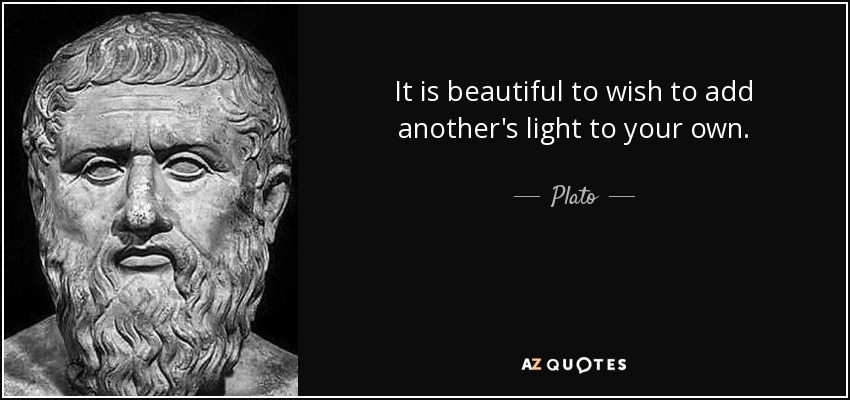 It is beautiful to wish to add another's light to your own.

— Plato —

AZ QUOTES